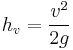 $h_v = \frac{v^2}{2g}$